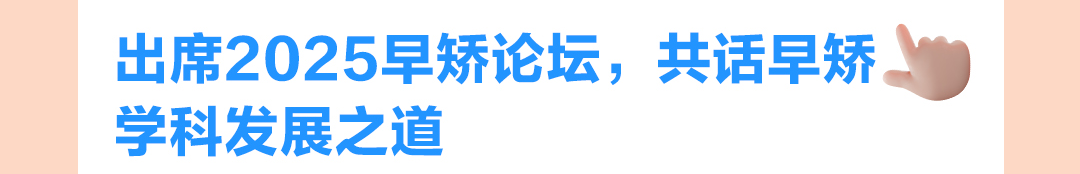 出席2025早矫论坛，共话早矫学科发展之道